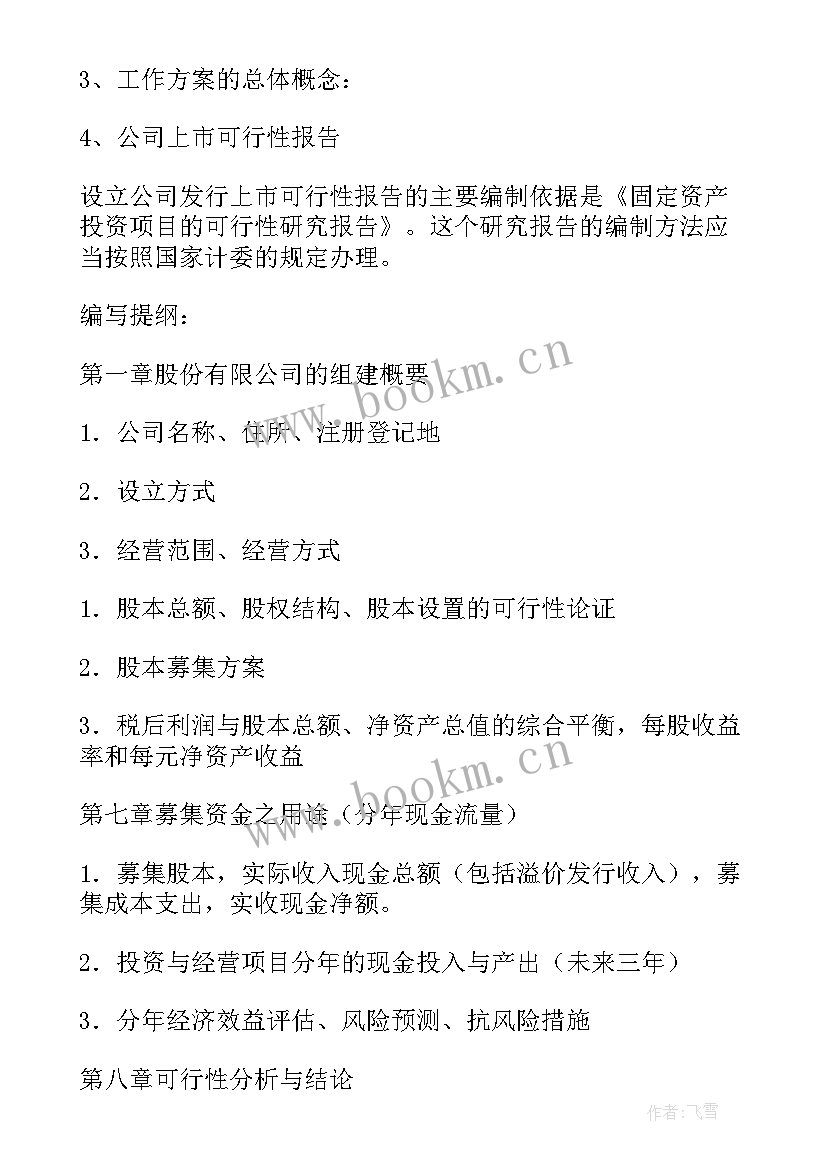 3、工作方案的总体概念：

4、公司上市可行性报告

设立公司发行上市可行性报告的主要编制依据是《固定资产投资项目的可行性研究报告》。这个研究报告的编制方法应当按照国家计委的规定办理。

编写提纲：

第一章股份有限公司的组建概要

1．公司名称、住所、注册登记地

2．设立方式

3．经营范围、经营方式

1．股本总额、股权结构、股本设置的可行性论证

2．股本募集方案

3．税后利润与股本总额、净资产总值的综合平衡，每股收益率和每元净资产收益

第七章募集资金之用途（分年现金流量）

1．募集股本，实际收入现金总额（包括溢价发行收入），募集成本支出，实收现金净额。

2．投资与经营项目分年的现金投入与产出（未来三年）

3．分年经济效益评估、风险预测、抗风险措施

第八章可行性分析与结论

www.bookm.cn

www.bookm.cn

作者：飞雪